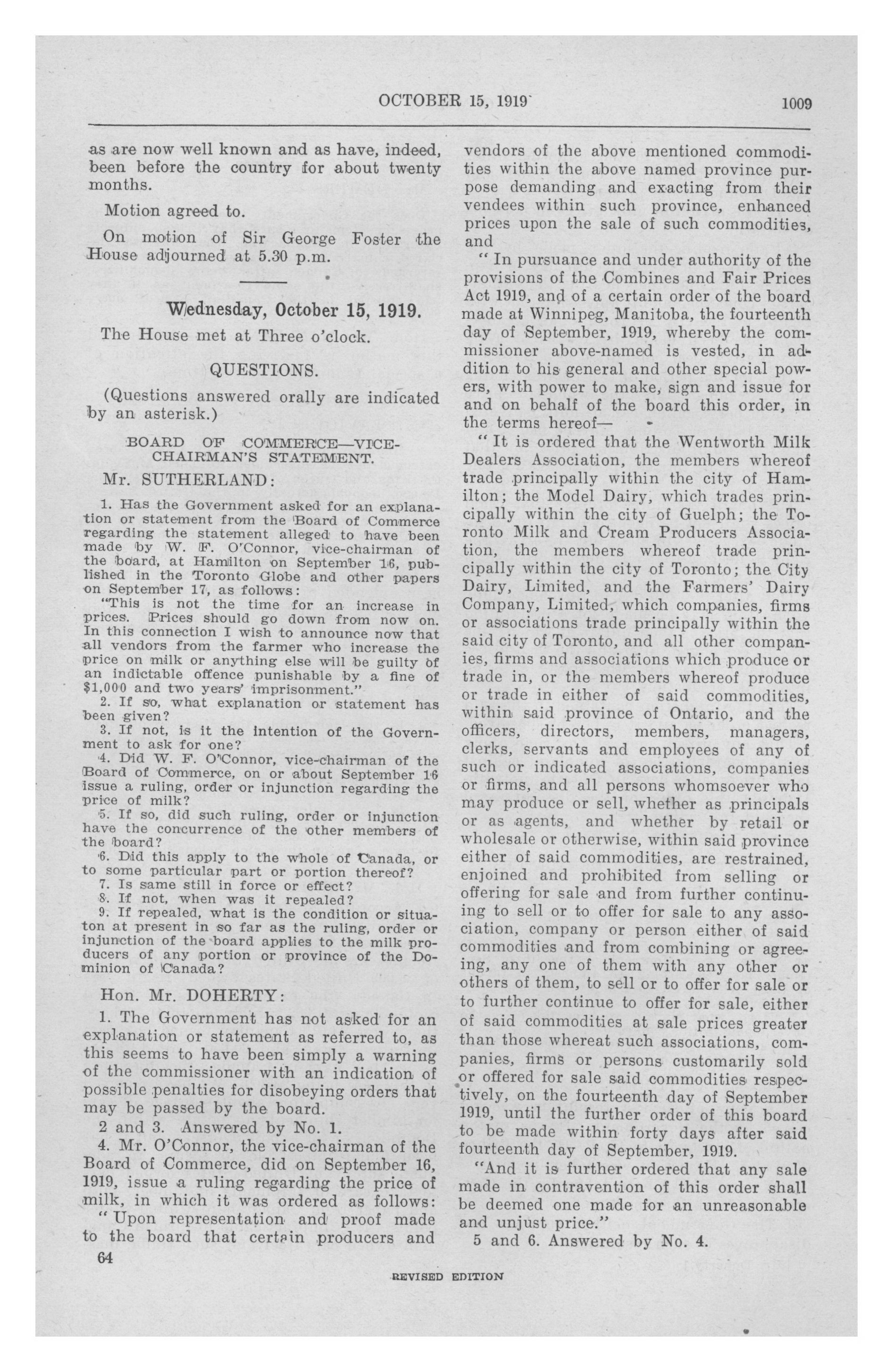 OCTOBER 15, 1919 1009

as are now well known and as have, indeed, been before the country for about twenty months.

Motion agreed to.

On motion of Sir George Foster the House adjourned at 5.30 p.m.

Wednesday, October 15, 1919.

The House met at Three o'clock.

QUESTIONS.

(Questions answered orally are indicated by an asterisk.)

BOARD OF COMMERCE—VICE-CHAIRMAN'S STATEMENT.

Mr. SUTHERLAND:

1. Has the Government asked for an explanation or statement from the Board of Commerce regarding the statement alleged to have been made by W. F. O'Connor, vice-chairman of the board, at Hamilton on September 16, published in the Toronto Globe and other papers on September 17, as follows:

"This is not the time for an increase in prices. Prices should go down from now on. In this connection I wish to announce now that all vendors from the farmer who increase the price on milk or anything else will be guilty of an indictable offence punishable by a fine of $1,000 and two years' imprisonment."

2. If so, what explanation or statement has been given?

3. If not, is it the intention of the Government to ask for one?

4. Did W. F. O'Connor, vice-chairman of the Board of Commerce, on or about September 16 issue a ruling, order or injunction regarding the price of milk?

5. If so, did such ruling, order or injunction have the concurrence of the other members of the board?

6. Did this apply to the whole of Canada, or to some particular part or portion thereof?

7. Is same still in force or effect?

8. If not, when was it repealed?

9. If repealed, what is the condition or situaton at present in so far as the ruling, order or injunction of the board applies to the milk producers of any portion or province of the Dominion of Canada?

Hon. Mr. DOHERTY:

1. The Government has not asked for an explanation or statement as referred to, as this seems to have been simply a warning of the commissioner with an indication of possible penalties for disobeying orders that may be passed by the board.

2 and 3. Answered by No. 1.

4. Mr. O'Connor, the vice-chairman of the Board of Commerce, did on September 16, 1919, issue a ruling regarding the price of milk, in which it was ordered as follows:

"Upon representation and proof made to the board that certain producers and vendors of the above mentioned commodities within the above named province purpose demanding and exacting from their vendees within such province, enhanced prices upon the sale of such commodities, and

"In pursuance and under authority of the provisions of the Combines and Fair Prices Act 1919, and of a certain order of the board made at Winnipeg, Manitoba, the fourteenth day of September, 1919, whereby the commissioner above-named is vested, in addition to his general and other special powers, with power to make, sign and issue for and on behalf of the board this order, in the terms hereof—

"It is ordered that the Wentworth Milk Dealers Association, the members whereof trade principally within the city of Hamilton; the Model Dairy, which trades principally within the city of Guelph; the Toronto Milk and Cream Producers Association, the members whereof trade principally within the city of Toronto; the City Dairy, Limited, and the Farmers' Dairy Company, Limited, which companies, firms or associations trade principally within the said city of Toronto, and all other companies, firms and associations which produce or trade in, or the members whereof produce or trade in either of said commodities, within said province of Ontario, and the officers, directors, members, managers, clerks, servants and employees of any of such or indicated associations, companies or firms, and all persons whomsoever who may produce or sell, whether as principals or as agents, and whether by retail or wholesale or otherwise, within said province either of said commodities, are restrained, enjoined and prohibited from selling or offering for sale and from further continuing to sell or to offer for sale to any association, company or person either of said commodities and from combining or agreeing, any one of them with any other or others of them, to sell or to offer for sale or to further continue to offer for sale, either of said commodities at sale prices greater than those whereat such associations, companies, firms or persons customarily sold or offered for sale said commodities respectively, on the fourteenth day of September 1919, until the further order of this board to be made within forty days after said fourteenth day of September, 1919.

"And it is further ordered that any sale made in contravention of this order shall be deemed one made for an unreasonable and unjust price."

5 and 6. Answered by No. 4.

64

REVISED EDITION